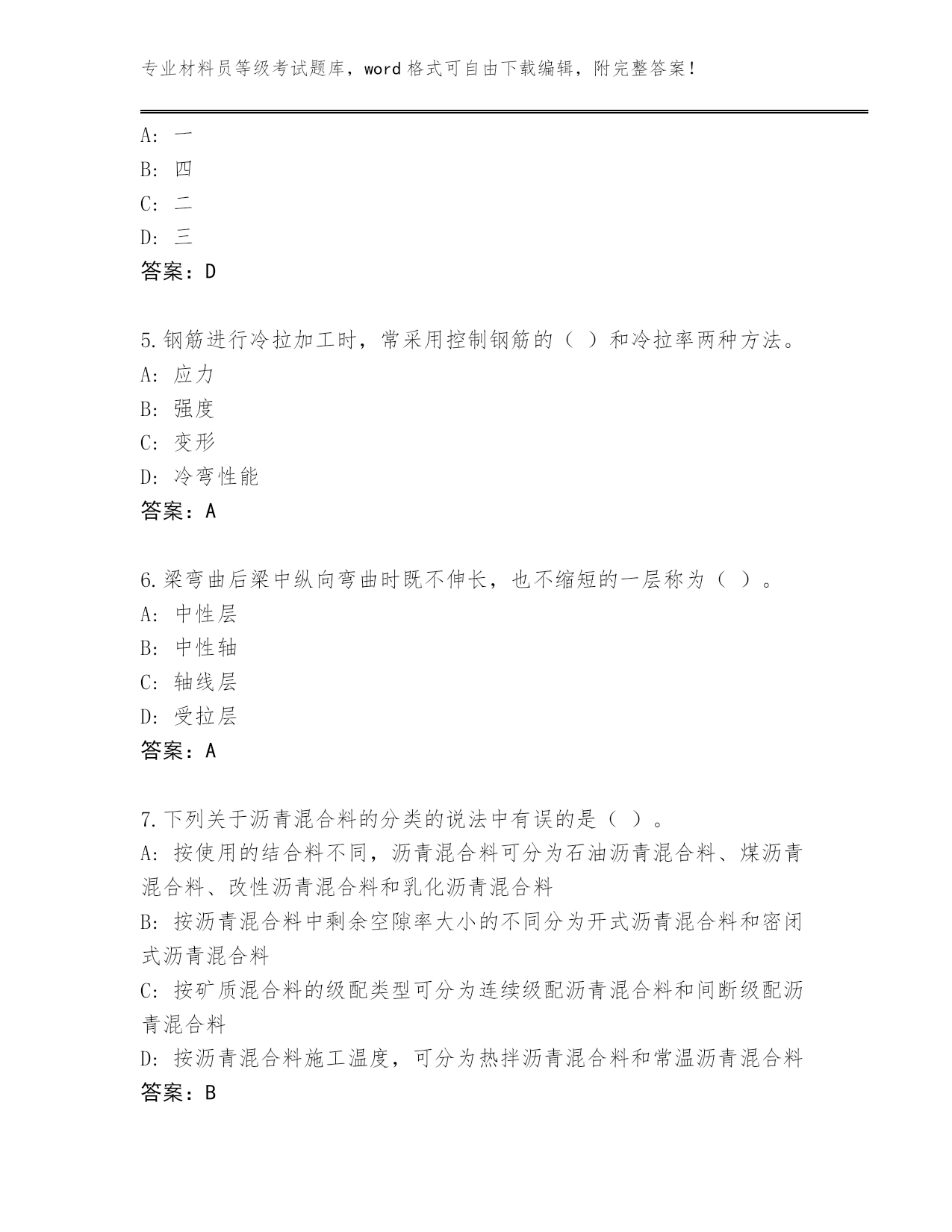 专业材料员等级考试题库，word 格式可自由下载编辑，附完整答案！

A：一
B：四
C：二
D：三
答案：D

5.钢筋进行冷拉加工时，常采用控制钢筋的（ ）和冷拉率两种方法。
A：应力
B：强度
C：变形
D：冷弯性能
答案：A

6.梁弯曲后梁中纵向弯曲时既不伸长，也不缩短的一层称为（ ）。
A：中性层
B：中性轴
C：轴线层
D：受拉层
答案：A

7.下列关于沥青混合料的分类的说法中有误的是（ ）。
A：按使用的结合料不同，沥青混合料可分为石油沥青混合料、煤沥青混合料、改性沥青混合料和乳化沥青混合料
B：按沥青混合料中剩余空隙率大小的不同分为开式沥青混合料和密闭式沥青混合料
C：按矿质混合料的级配类型可分为连续级配沥青混合料和间断级配沥青混合料
D：按沥青混合料施工温度，可分为热拌沥青混合料和常温沥青混合料
答案：B